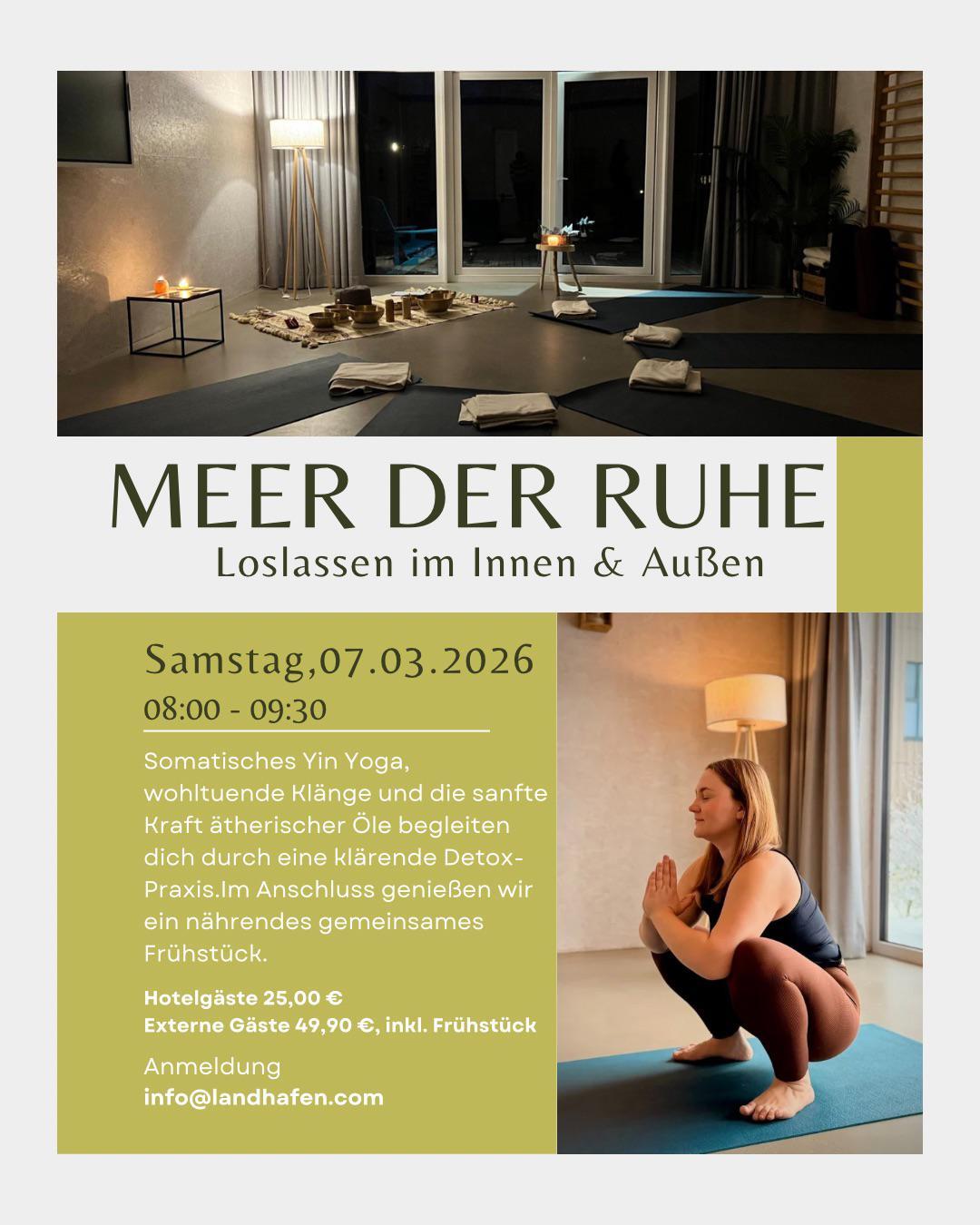 MEER DER RUHE
Loslassen im Innen & Außen

Samstag,07.03.2026
08:00 - 09:30

Somatisches Yin Yoga, wohltuende Klänge und die sanfte Kraft ätherischer Öle begleiten dich durch eine klärende Detox-Praxis.Im Anschluss genießen wir ein nährendes gemeinsames Frühstück.

Hotelgäste 25,00 €
Externe Gäste 49,90 €, inkl. Frühstück

Anmeldung
info@landhafen.com